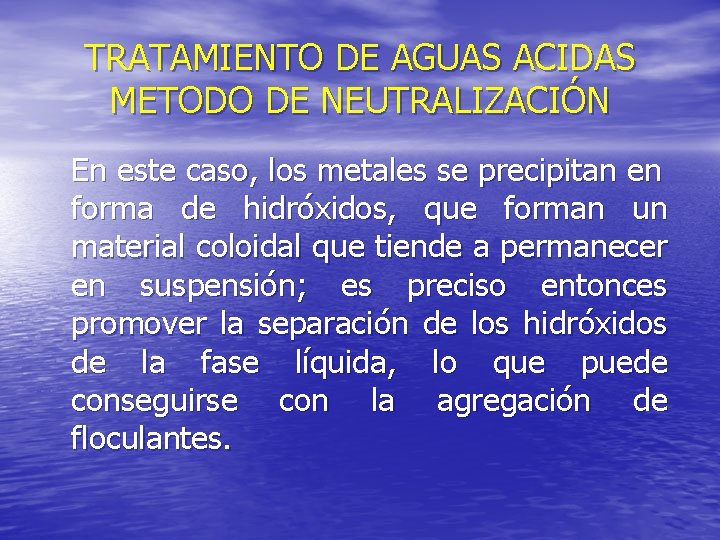 TRATAMIENTO DE AGUAS ACIDAS
METODO DE NEUTRALIZACIÓN

En este caso, los metales se precipitan en forma de hidróxidos, que forman un material coloidal que tiende a permanecer en suspensión; es preciso entonces promover la separación de los hidróxidos de la fase líquida, lo que puede conseguirse con la agregación de floculantes.